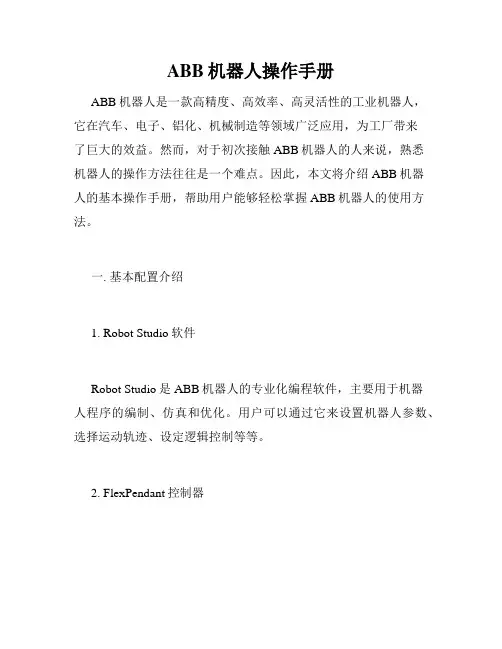 ABB 机器人操作手册

ABB 机器人是一款高精度、高效率、高灵活性的工业机器人，它在汽车、电子、铝化、机械制造等领域广泛应用，为工厂带来了巨大的效益。然而，对于初次接触 ABB 机器人的人来说，熟悉机器人的操作方法往往是一个难点。因此，本文将介绍 ABB 机器人的基本操作手册，帮助用户能够轻松掌握 ABB 机器人的使用方法。

一. 基本配置介绍

1. Robot Studio 软件

Robot Studio 是 ABB 机器人的专业化编程软件，主要用于机器人程序的编制、仿真和优化。用户可以通过它来设置机器人参数、选择运动轨迹、设定逻辑控制等等。

2. FlexPendant 控制器